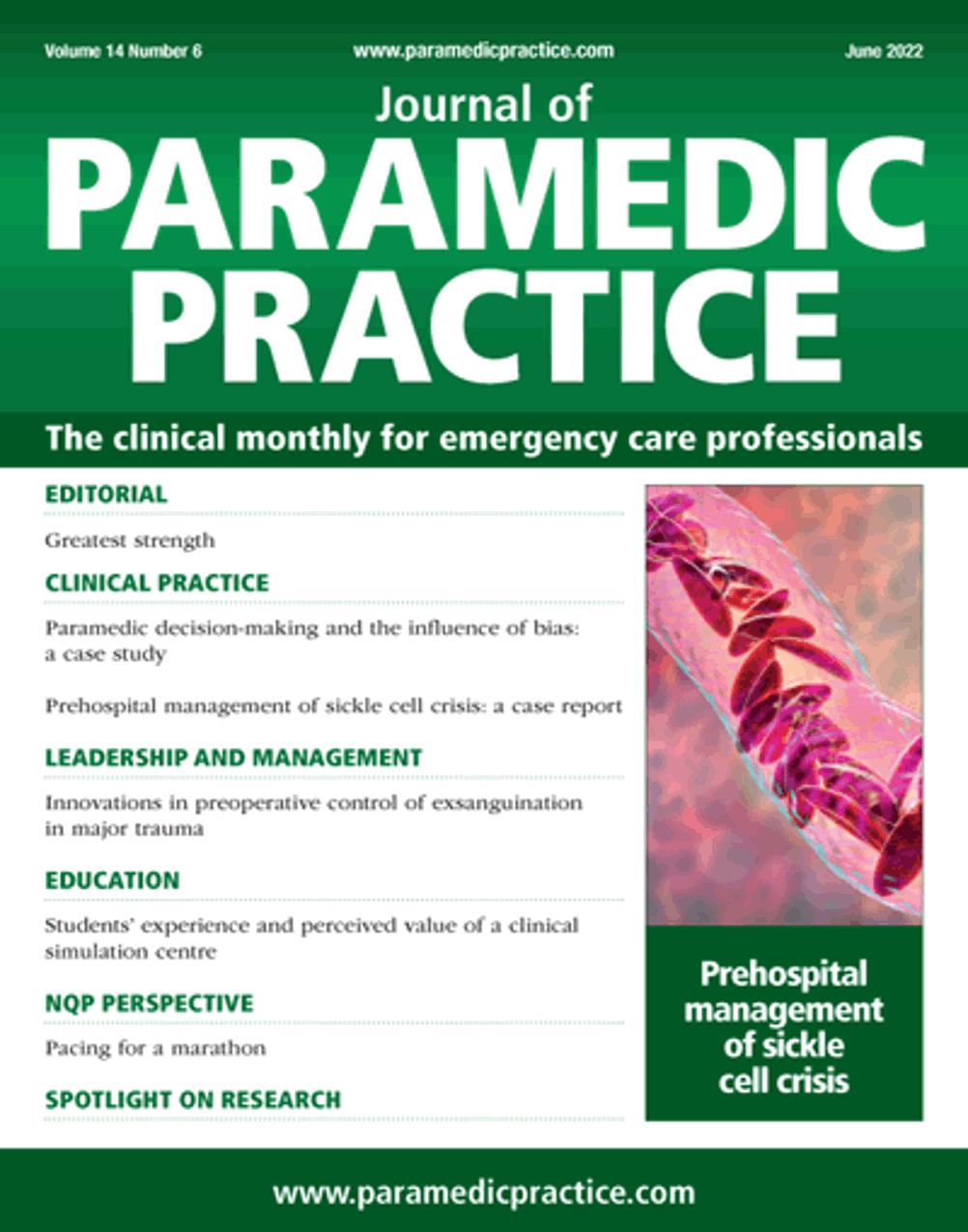 Volume 14 Number 6 www.paramedicpractice.com June 2022

Journal of
PARAMEDIC PRACTICE

The clinical monthly for emergency care professionals

EDITORIAL

Greatest strength

CLINICAL PRACTICE

Paramedic decision-making and the influence of bias: a case study

Prehospital management of sickle cell crisis: a case report

LEADERSHIP AND MANAGEMENT

Innovations in preoperative control of exsanguination in major trauma

EDUCATION

Students' experience and perceived value of a clinical simulation centre

NQP PERSPECTIVE

Pacing for a marathon

SPOTLIGHT ON RESEARCH

Prehospital management of sickle cell crisis

www.paramedicpractice.com